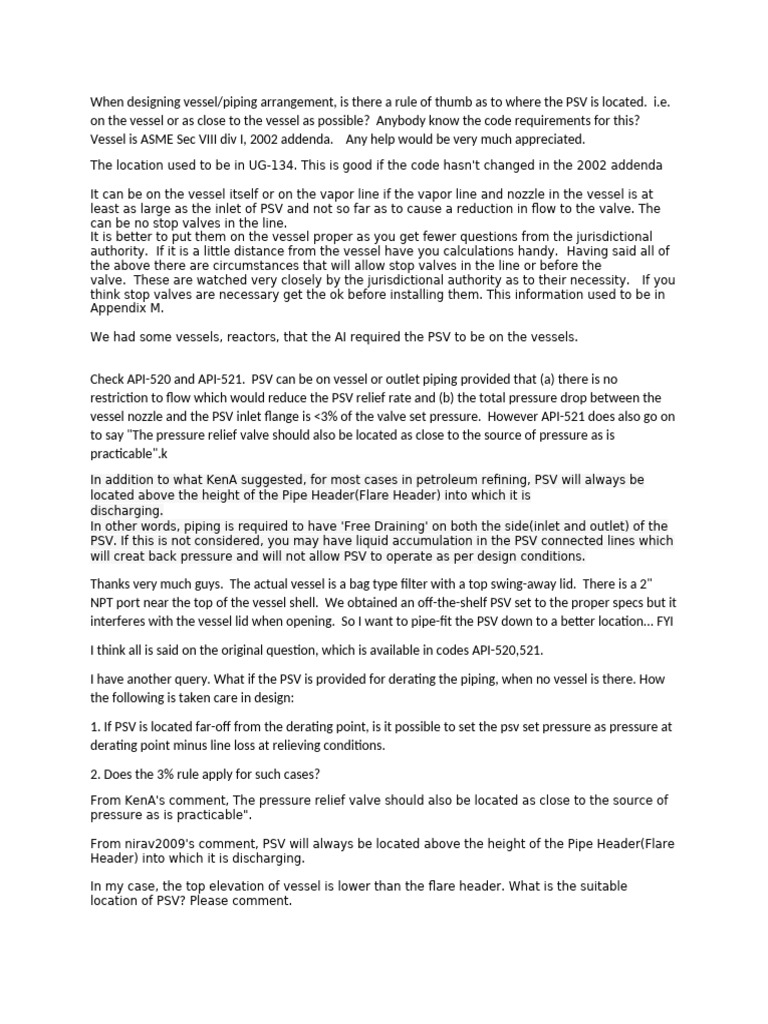 When designing vessel/piping arrangement, is there a rule of thumb as to where the PSV is located. i.e. on the vessel or as close to the vessel as possible? Anybody know the code requirements for this? Vessel is ASME Sec VIII div I, 2002 addenda. Any help would be very much appreciated.

The location used to be in UG-134. This is good if the code hasn't changed in the 2002 addenda

It can be on the vessel itself or on the vapor line if the vapor line and nozzle in the vessel is at least as large as the inlet of PSV and not so far as to cause a reduction in flow to the valve. The can be no stop valves in the line.
It is better to put them on the vessel proper as you get fewer questions from the jurisdictional authority. If it is a little distance from the vessel have you calculations handy. Having said all of the above there are circumstances that will allow stop valves in the line or before the valve. These are watched very closely by the jurisdictional authority as to their necessity. If you think stop valves are necessary get the ok before installing them. This information used to be in Appendix M.

We had some vessels, reactors, that the AI required the PSV to be on the vessels.

Check API-520 and API-521. PSV can be on vessel or outlet piping provided that (a) there is no restriction to flow which would reduce the PSV relief rate and (b) the total pressure drop between the vessel nozzle and the PSV inlet flange is <3% of the valve set pressure. However API-521 does also go on to say "The pressure relief valve should also be located as close to the source of pressure as is practicable".k

In addition to what KenA suggested, for most cases in petroleum refining, PSV will always be located above the height of the Pipe Header(Flare Header) into which it is discharging.
In other words, piping is required to have 'Free Draining' on both the side(inlet and outlet) of the PSV. If this is not considered, you may have liquid accumulation in the PSV connected lines which will creat back pressure and will not allow PSV to operate as per design conditions.

Thanks very much guys. The actual vessel is a bag type filter with a top swing-away lid. There is a 2" NPT port near the top of the vessel shell. We obtained an off-the-shelf PSV set to the proper specs but it interferes with the vessel lid when opening. So I want to pipe-fit the PSV down to a better location... FYI

I think all is said on the original question, which is available in codes API-520,521.

I have another query. What if the PSV is provided for derating the piping, when no vessel is there. How the following is taken care in design:

1. If PSV is located far-off from the derating point, is it possible to set the psv set pressure as pressure at derating point minus line loss at relieving conditions.

2. Does the 3% rule apply for such cases?

From KenA's comment, The pressure relief valve should also be located as close to the source of pressure as is practicable".

From nirav2009's comment, PSV will always be located above the height of the Pipe Header(Flare Header) into which it is discharging.

In my case, the top elevation of vessel is lower than the flare header. What is the suitable location of PSV? Please comment.